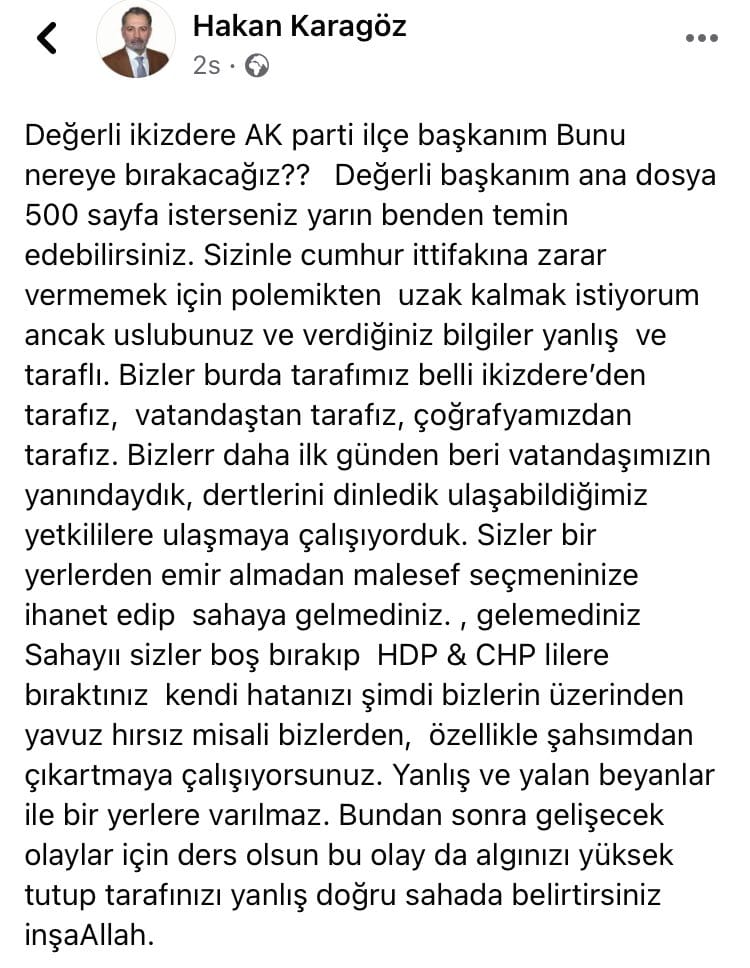 Hakan Karagöz
2s ·

Değerli ikizdere AK parti ilçe başkanım Bunu nereye bırakacağız?? Değerli başkanım ana dosya 500 sayfa isterseniz yarın benden temin edebilirsiniz. Sizinle cumhur ittifakına zarar vermemek için polemikten uzak kalmak istiyorum ancak uslubunuz ve verdiğiniz bilgiler yanlış ve taraflı. Bizler burda tarafımız belli ikizdere'den tarafız, vatandaştan tarafız, çoğrafyamızdan tarafız. Bizlerr daha ilk günden beri vatandaşımızın yanındaydık, dertlerini dinledik ulaşabildiğimiz yetkililere ulaşmaya çalışıyorduk. Sizler bir yerlerden emir almadan malesef seçmeninize ihanet edip sahaya gelmediniz. , gelemediniz Sahayıı sizler boş bırakıp HDP & CHP lilere bıraktınız kendi hatanızı şimdi bizlerin üzerinden yavuz hırsız misali bizlerden, özellikle şahsımdan çıkartmaya çalışıyorsunuz. Yanlış ve yalan beyanlar ile bir yerlere varılmaz. Bundan sonra gelişecek olaylar için ders olsun bu olay da algınızı yüksek tutup tarafınızı yanlış doğru sahada belirtirsiniz inşaAllah.